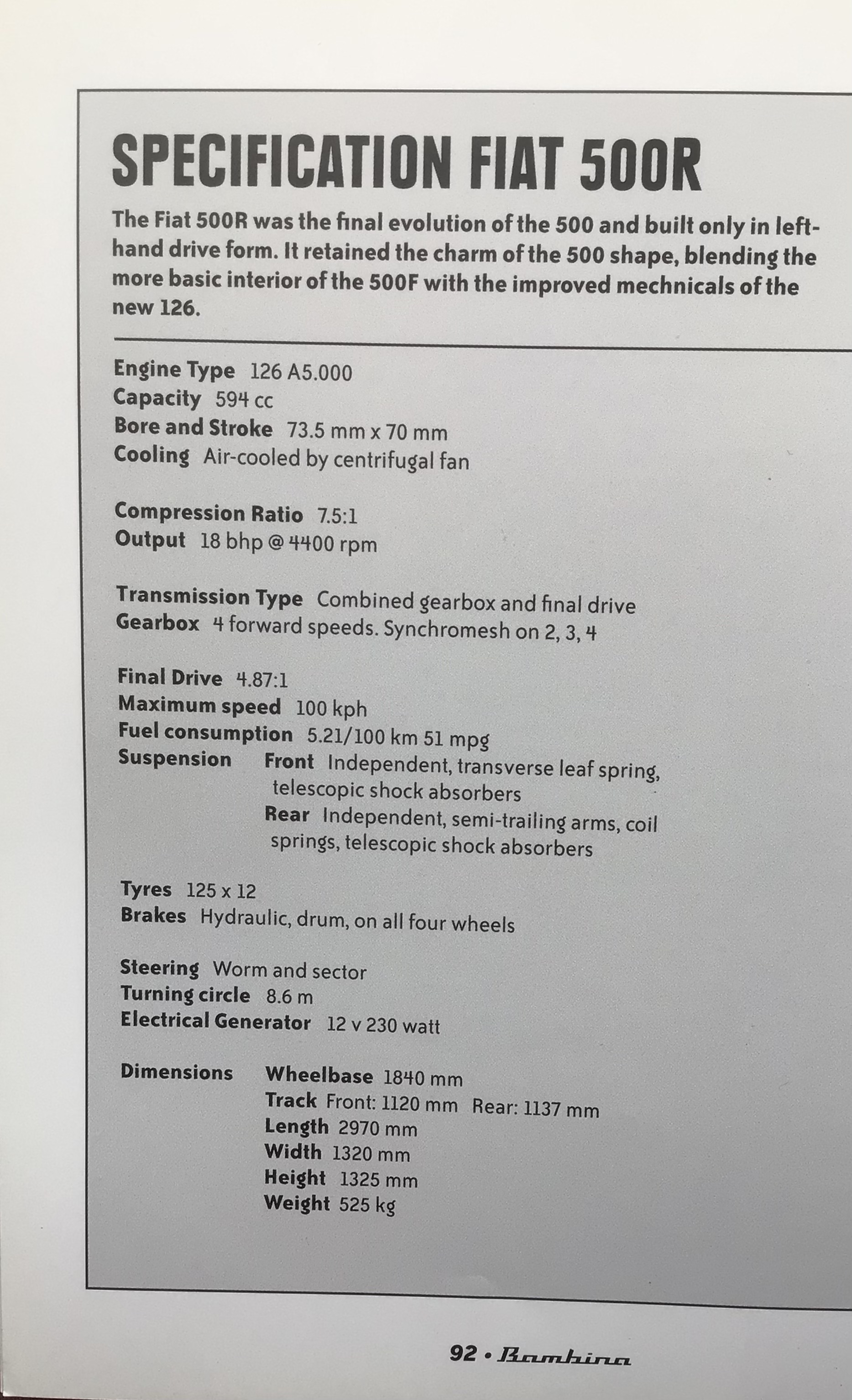 SPECIFICATION FIAT 500R

The Fiat 500R was the final evolution of the 500 and built only in left-hand drive form. It retained the charm of the 500 shape, blending the more basic interior of the 500F with the improved mechnicals of the new 126.

Engine Type 126 A5.000
Capacity 594 cc
Bore and Stroke 73.5 mm x 70 mm
Cooling Air-cooled by centrifugal fan

Compression Ratio 7.5:1
Output 18 bhp @ 4400 rpm

Transmission Type Combined gearbox and final drive
Gearbox 4 forward speeds. Synchromesh on 2, 3, 4

Final Drive 4.87:1
Maximum speed 100 kph
Fuel consumption 5.21/100 km 51 mpg
Suspension Front Independent, transverse leaf spring, telescopic shock absorbers
Rear Independent, semi-trailing arms, coil springs, telescopic shock absorbers

Tyres 125 x 12
Brakes Hydraulic, drum, on all four wheels

Steering Worm and sector
Turning circle 8.6 m
Electrical Generator 12 v 230 watt

Dimensions Wheelbase 1840 mm
Track Front: 1120 mm Rear: 1137 mm
Length 2970 mm
Width 1320 mm
Height 1325 mm
Weight 525 kg

92 • Bambina